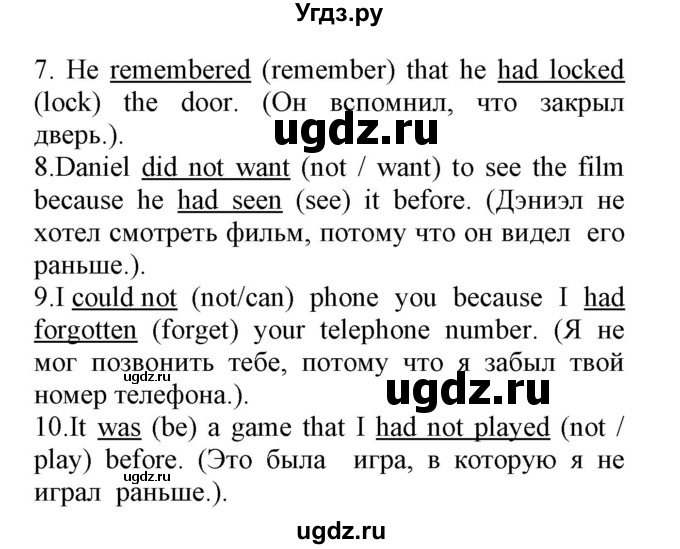 Угдз.ру

7. He remembered (remember) that he had locked (lock) the door. (Он вспомнил, что закрыл дверь.).

ugdz.ru

8.Daniel did not want (not / want) to see the film because he had seen (see) it before. (Дэниэл не хотел смотреть фильм, потому что он видел его раньше.).

9.I could not (not/can) phone you because I had forgotten (forget) your telephone number. (Я не мог позвонить тебе, потому что я забыл твой номер телефона.).

ugdz.ru

ugdz.ru

10.It was (be) a game that I had not played (not / play) before. (Это была игра, в которую я не играл раньше.).

ugdz.ru

ugdz.ru